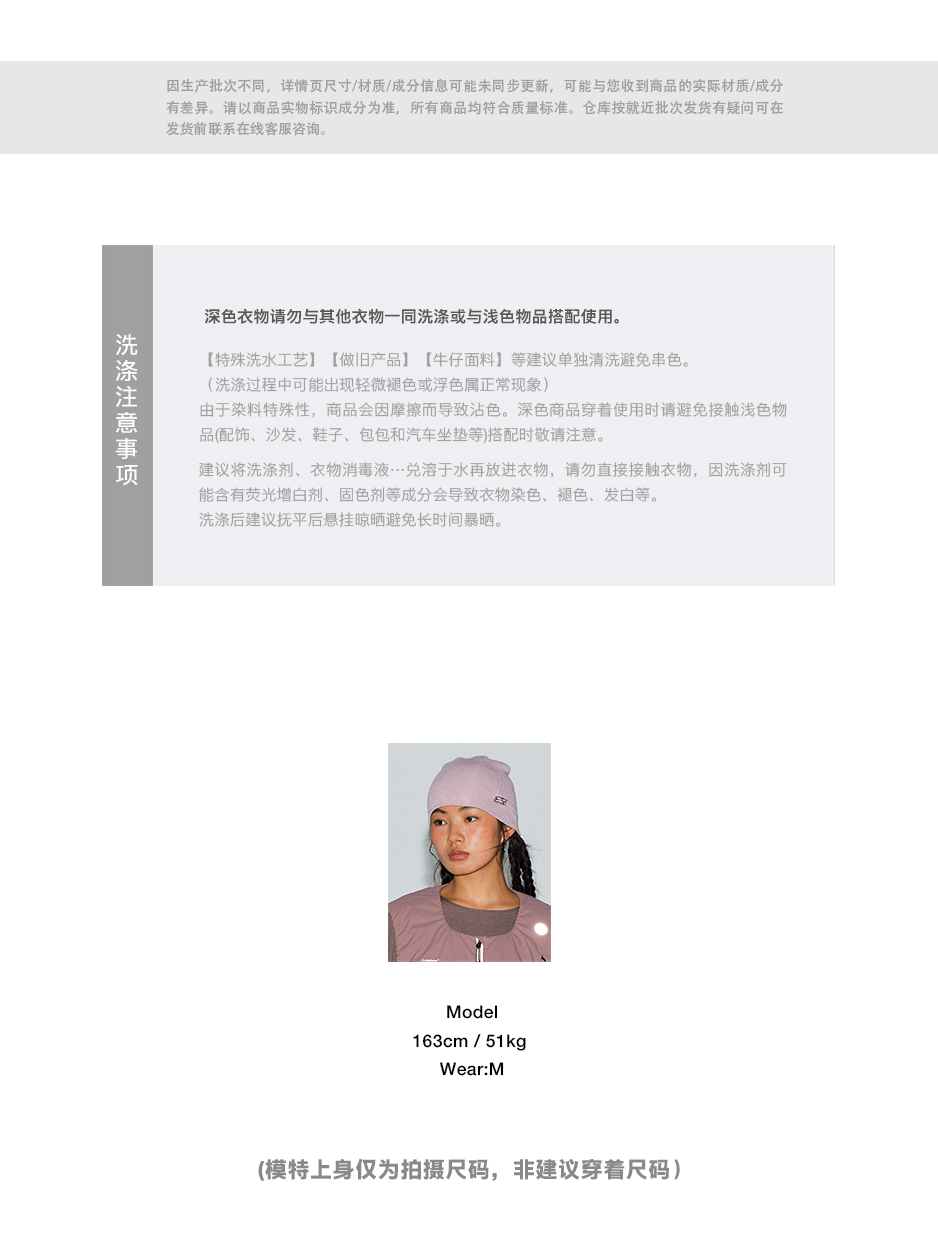 因生产批次不同，详情页尺寸/材质/成分信息可能未同步更新，可能与您收到商品的实际材质/成分有差异。请以商品实物标识成分为准，所有商品均符合质量标准。仓库按就近批次发货有疑问可在发货前联系在线客服咨询。

洗涤注意事项

深色衣物请勿与其他衣物一同洗涤或与浅色物品搭配使用。

【特殊洗水工艺】【做旧产品】【牛仔面料】等建议单独清洗避免串色。
（洗涤过程中可能出现轻微褪色或浮色属正常现象）
由于染料特殊性，商品会因摩擦而导致沾色。深色商品穿着使用时请避免接触浅色物品(配饰、沙发、鞋子、包包和汽车坐垫等)搭配时敬请注意。

建议将洗涤剂、衣物消毒液…兑溶于水再放进衣物，请勿直接接触衣物，因洗涤剂可能含有荧光增白剂、固色剂等成分会导致衣物染色、褪色、发白等。
洗涤后建议抚平后悬挂晾晒避免长时间暴晒。

Model
163cm / 51kg
Wear:M

(模特上身仅为拍摄尺码，非建议穿着尺码)